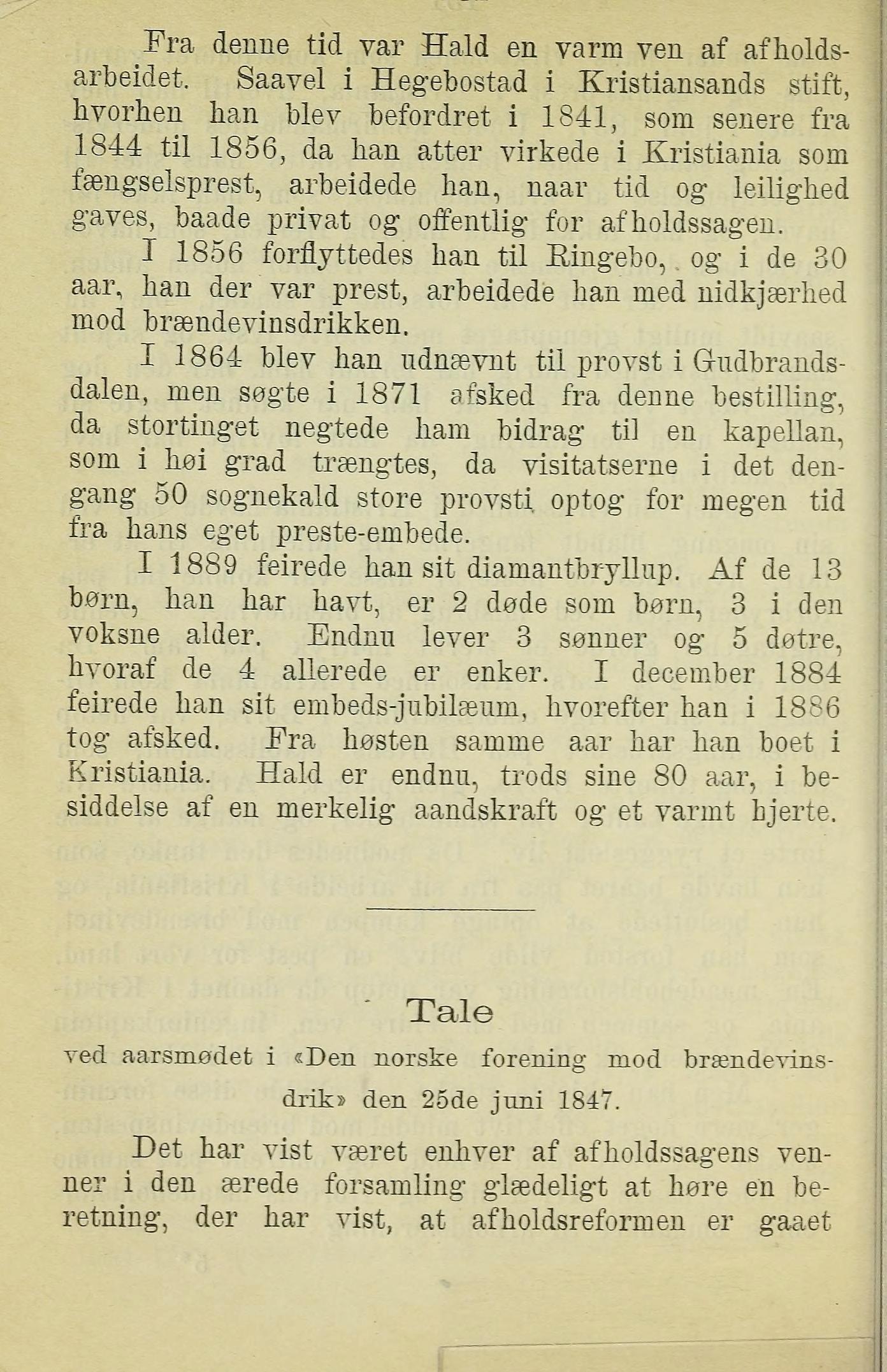 Fra denne tid var Hald en varm ven af afholdsarbeidet. Saavel i Hegebostad i Kristiansands stift, hvorhen han blev befordret i 1841, som senere fra 1844 til 1856, da han atter virkede i Kristiania som fængselsprest, arbeidede han, naar tid og leilighed gaves, baade privat og offentlig for afholdssagen.

I 1856 forflyttedes han til Ringebo, og i de 30 aar, han der var prest, arbeidede han med nidkjærhed mod brændevinsdrikken.

I 1864 blev han udnævnt til provst i Gudbrandsdalen, men søgte i 1871 afsked fra denne bestilling, da stortinget negtede ham bidrag til en kapellan, som i høi grad trængtes, da visitatserne i det dengang 50 sognekald store provsti optog for megen tid fra hans eget preste-embede.

I 1889 feirede han sit diamantbryllup. Af de 13 børn, han har havt, er 2 døde som børn, 3 i den voksne alder. Endnu lever 3 sønner og 5 døtre, hvoraf de 4 allerede er enker. I december 1884 feirede han sit embeds-jubilæum, hvorefter han i 1886 tog afsked. Fra høsten samme aar har han boet i Kristiania. Hald er endnu, trods sine 80 aar, i besiddelse af en merkelig aandskraft og et varmt hjerte.

Tale

ved aarsmødet i «Den norske forening mod brændevinsdrik» den 25de juni 1847.

Det har vist været enhver af afholdssagens venner i den ærede forsamling glædeligt at høre en beretning, der har vist, at afholdsreformen er gaaet